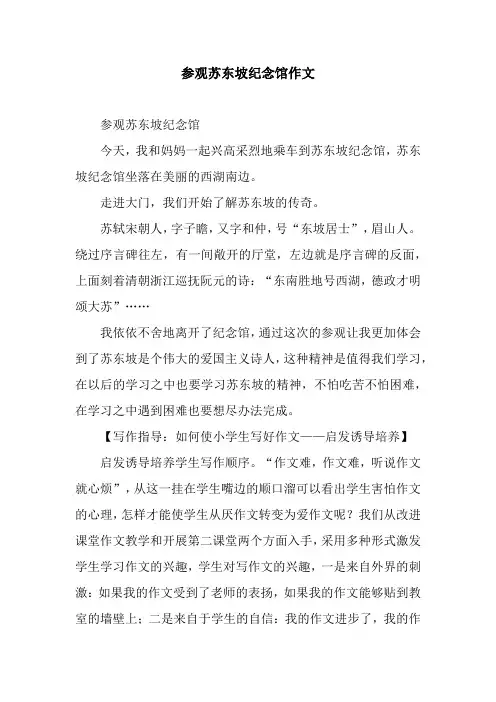 参观苏东坡纪念馆作文

参观苏东坡纪念馆

今天，我和妈妈一起兴高采烈地乘车到苏东坡纪念馆，苏东坡纪念馆坐落在美丽的西湖南边。

走进大门，我们开始了解苏东坡的传奇。

苏轼宋朝人，字子瞻，又字和仲，号“东坡居士”，眉山人。绕过序言碑往左，有一间敞开的厅堂，左边就是序言碑的反面，上面刻着清朝浙江巡抚阮元的诗：“东南胜地号西湖，德政才明颂大苏”……

我依依不舍地离开了纪念馆，通过这次的参观让我更加体会到了苏东坡是个伟大的爱国主义诗人，这种精神是值得我们学习，在以后的学习之中也要学习苏东坡的精神，不怕吃苦不怕困难，在学习之中遇到困难也要想尽办法完成。

【写作指导：如何使小学生写好作文——启发诱导培养】

启发诱导培养学生写作顺序。“作文难，作文难，听说作文就心烦”，从这一挂在学生嘴边的顺口溜可以看出学生害怕作文的心理，怎样才能使学生从厌作文转变为爱作文呢？我们从改进课堂作文教学和开展第二课堂两个方面入手，采用多种形式激发学生学习作文的兴趣，学生对写作文的兴趣，一是来自外界的刺激：如果我的作文受到了老师的表扬，如果我的作文能够贴到教室的墙壁上；二是来自于学生的自信：我的作文进步了，我的作